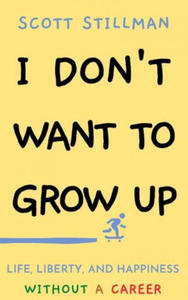 SCOTT STILLMAN

I DON'T WANT TO GROW UP

LIFE, LIBERTY, AND HAPPINESS
WITHOUT A CAREER